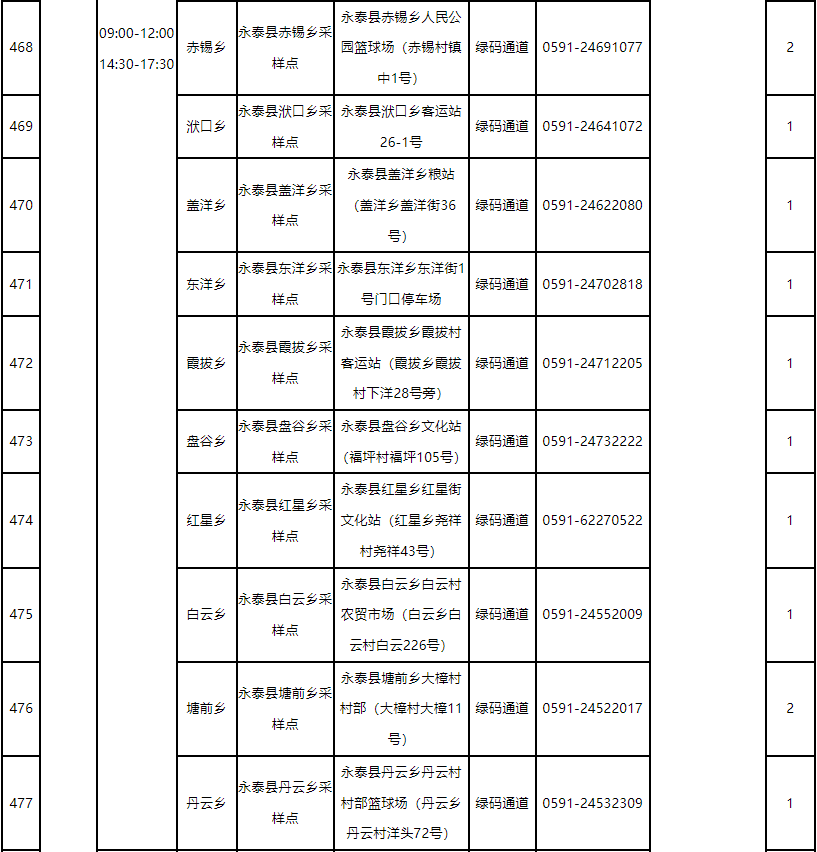 | 468 | | 09:00-12:00 14:30-17:30 | 赤锡乡 | 永泰县赤锡乡采样点 | 永泰县赤锡乡人民公园篮球场（赤锡村镇中1号） | 绿码通道 | 0591-24691077 | | 2 |
|---|---|---|---|---|---|---|---|---|---|
| 469 | | | 洑口乡 | 永泰县洑口乡采样点 | 永泰县洑口乡客运站26-1号 | 绿码通道 | 0591-24641072 | | 1 |
| 470 | | | 盖洋乡 | 永泰县盖洋乡采样点 | 永泰县盖洋乡粮站（盖洋乡盖洋街36号） | 绿码通道 | 0591-24622080 | | 1 |
| 471 | | | 东洋乡 | 永泰县东洋乡采样点 | 永泰县东洋乡东洋街1号门口停车场 | 绿码通道 | 0591-24702818 | | 1 |
| 472 | | | 霞拔乡 | 永泰县霞拔乡采样点 | 永泰县霞拔乡霞拔村客运站（霞拔乡霞拔村下洋28号旁） | 绿码通道 | 0591-24712205 | | 1 |
| 473 | | | 盘谷乡 | 永泰县盘谷乡采样点 | 永泰县盘谷乡文化站（福坪村福坪105号） | 绿码通道 | 0591-24732222 | | 1 |
| 474 | | | 红星乡 | 永泰县红星乡采样点 | 永泰县红星乡红星街文化站（红星乡尧祥村尧祥43号） | 绿码通道 | 0591-62270522 | | 1 |
| 475 | | | 白云乡 | 永泰县白云乡采样点 | 永泰县白云乡白云村农贸市场（白云乡白云村白云226号） | 绿码通道 | 0591-24552009 | | 1 |
| 476 | | | 塘前乡 | 永泰县塘前乡采样点 | 永泰县塘前乡大樟村村部（大樟村大樟11号） | 绿码通道 | 0591-24522017 | | 2 |
| 477 | | | 丹云乡 | 永泰县丹云乡采样点 | 永泰县丹云乡丹云村村部篮球场（丹云乡丹云村洋头72号） | 绿码通道 | 0591-24532309 | | 1 |